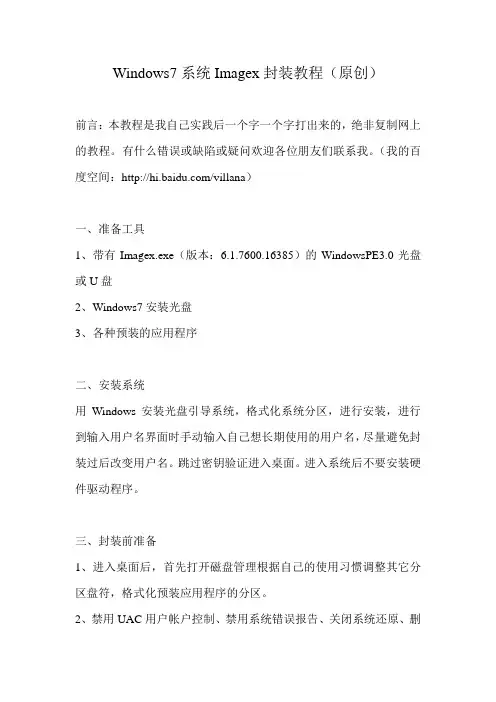 Windows7 系统 Imagex 封装教程（原创）

前言：本教程是我自己实践后一个字一个字打出来的，绝非复制网上的教程。有什么错误或缺陷或疑问欢迎各位朋友们联系我。（我的百度空间：http://hi.baidu.com/villana）

一、准备工具

1、带有 Imagex.exe（版本：6.1.7600.16385）的 WindowsPE3.0 光盘或 U 盘

2、Windows7 安装光盘

3、各种预装的应用程序

二、安装系统

用 Windows 安装光盘引导系统，格式化系统分区，进行安装，进行到输入用户名界面时手动输入自己想长期使用的用户名，尽量避免封装过后改变用户名。跳过密钥验证进入桌面。进入系统后不要安装硬件驱动程序。

三、封装前准备

1、进入桌面后，首先打开磁盘管理根据自己的使用习惯调整其它分区盘符，格式化预装应用程序的分区。

2、禁用 UAC 用户帐户控制、禁用系统错误报告、关闭系统还原、删